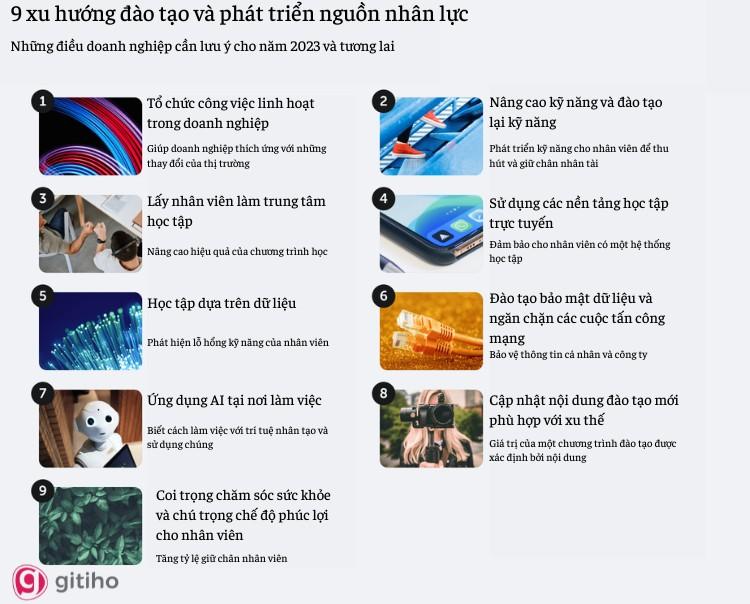 9 xu hướng đào tạo và phát triển nguồn nhân lực

Những điều doanh nghiệp cần lưu ý cho năm 2023 và tương lai

1

Tổ chức công việc linh hoạt trong doanh nghiệp

Giúp doanh nghiệp thích ứng với những thay đổi của thị trường

2

Nâng cao kỹ năng và đào tạo lại kỹ năng

Phát triển kỹ năng cho nhân viên để thu hút và giữ chân nhân tài

3

Lấy nhân viên làm trung tâm học tập

Nâng cao hiệu quả của chương trình học

4

Sử dụng các nền tảng học tập trực tuyến

Đảm bảo cho nhân viên có một hệ thống học tập

5

Học tập dựa trên dữ liệu

Phát hiện lỗ hổng kỹ năng của nhân viên

6

Đào tạo bảo mật dữ liệu và ngăn chặn các cuộc tấn công mạng

Bảo vệ thông tin cá nhân và công ty

7

Ứng dụng AI tại nơi làm việc

Biết cách làm việc với trí tuệ nhân tạo và sử dụng chúng

8

Cập nhật nội dung đào tạo mới phù hợp với xu thế

Giá trị của một chương trình đào tạo được xác định bởi nội dung

9

Coi trọng chăm sóc sức khỏe và chú trọng chế độ phúc lợi cho nhân viên

Tăng tỷ lệ giữ chân nhân viên

gitiho